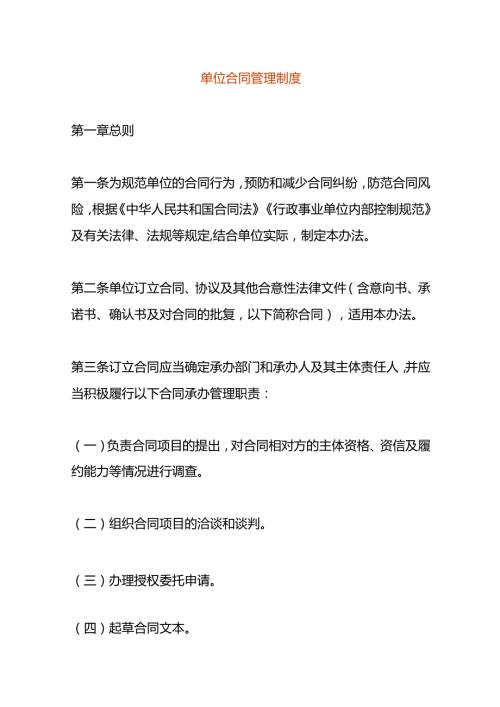 单位合同管理制度

第一章总则

第一条为规范单位的合同行为，预防和减少合同纠纷，防范合同风险，根据《中华人民共和国合同法》《行政事业单位内部控制规范》及有关法律、法规等规定,结合单位实际，制定本办法。

第二条单位订立合同、协议及其他合意性法律文件（含意向书、承诺书、确认书及对合同的批复，以下简称合同），适用本办法。

第三条订立合同应当确定承办部门和承办人及其主体责任人，并应当积极履行以下合同承办管理职责：

（一）负责合同项目的提出，对合同相对方的主体资格、资信及履约能力等情况进行调查。

（二）组织合同项目的洽谈和谈判。

（三）办理授权委托申请。

（四）起草合同文本。